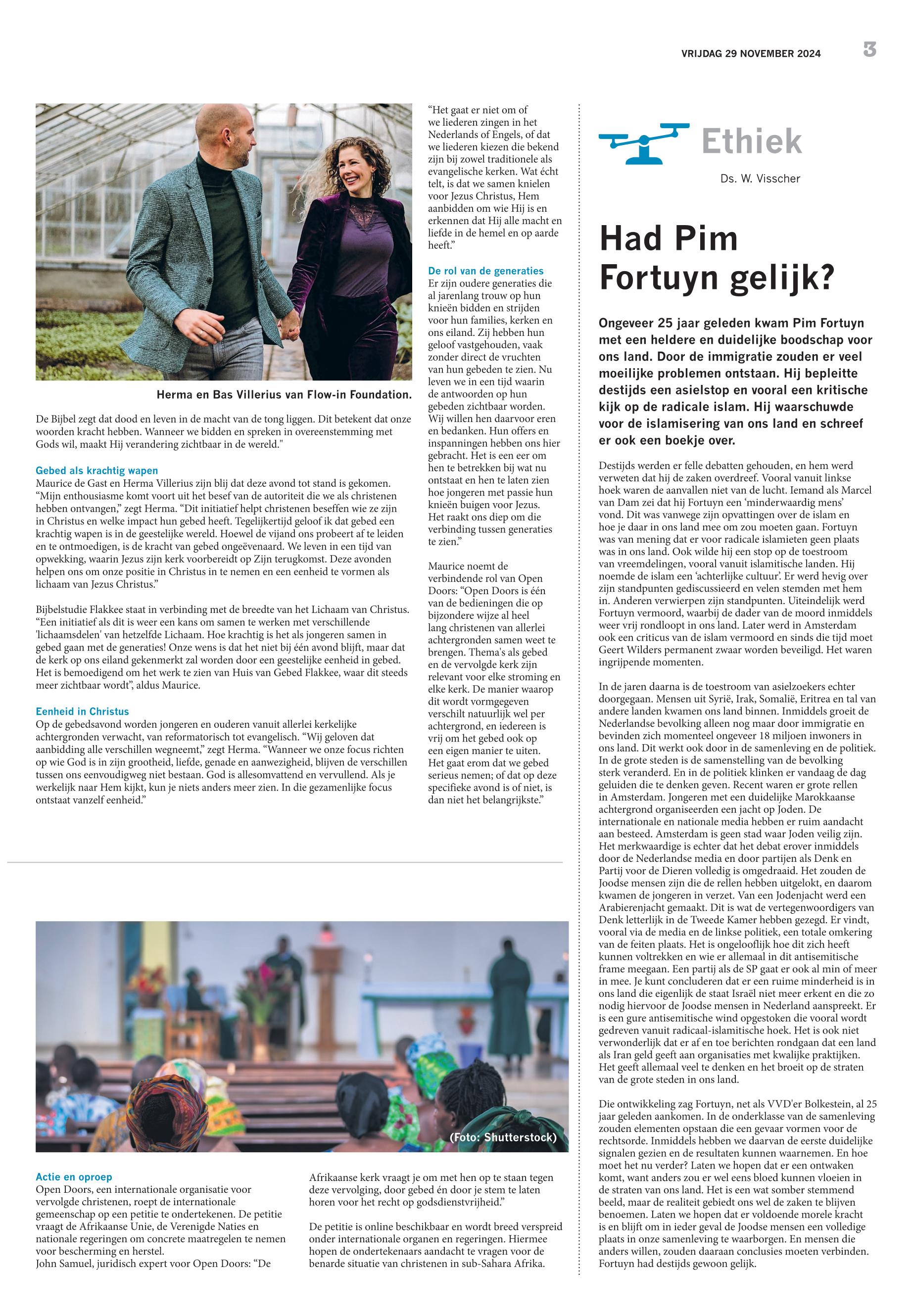 VRIJDAG 29 NOVEMBER 2024 3

Herma en Bas Villerius van Flow-in Foundation.

De Bijbel zegt dat dood en leven in de macht van de tong liggen. Dit betekent dat onze woorden kracht hebben. Wanneer we bidden en spreken in overeenstemming met Gods wil, maakt Hij verandering zichtbaar in de wereld."

Gebed als krachtig wapen
Maurice de Gast en Herma Villerius zijn blij dat deze avond tot stand is gekomen. “Mijn enthousiasme komt voort uit het besef van de autoriteit die we als christenen hebben ontvangen,” zegt Herma. “Dit initiatief helpt christenen beseffen wie ze zijn in Christus en welke impact hun gebed heeft. Tegelijkertijd geloof ik dat gebed een krachtig wapen is in de geestelijke wereld. Hoewel de vijand ons probeert af te leiden en te ontmoedigen, is de kracht van gebed ongeëvenaard. We leven in een tijd van opwekking, waarin Jezus zijn kerk voorbereidt op Zijn terugkomst. Deze avonden helpen ons om onze positie in Christus in te nemen en een eenheid te vormen als lichaam van Jezus Christus.”

Bijbelstudie Flakkee staat in verbinding met de breedte van het Lichaam van Christus. “Een initiatief als dit is weer een kans om samen te werken met verschillende 'lichaamsdelen' van hetzelfde Lichaam. Hoe krachtig is het als jongeren samen in gebed gaan met de generaties! Onze wens is dat het niet bij één avond blijft, maar dat de kerk op ons eiland gekenmerkt zal worden door een geestelijke eenheid in gebed. Het is bemoedigend om het werk te zien van Huis van Gebed Flakkee, waar dit steeds meer zichtbaar wordt”, aldus Maurice.

Eenheid in Christus
Op de gebedsavond worden jongeren en ouderen vanuit allerlei kerkelijke achtergronden verwacht, van reformatorisch tot evangelisch. “Wij geloven dat aanbidding alle verschillen wegneemt,” zegt Herma. “Wanneer we onze focus richten op wie God is in zijn grootheid, liefde, genade en aanwezigheid, blijven de verschillen tussen ons eenvoudigweg niet bestaan. God is allesomvattend en vervullend. Als je werkelijk naar Hem kijkt, kun je niets anders meer zien. In die gezamenlijke focus ontstaat vanzelf eenheid.”

“Het gaat er niet om of we liederen zingen in het Nederlands of Engels, of dat we liederen kiezen die bekend zijn bij zowel traditionele als evangelische kerken. Wat écht telt, is dat we samen knielen voor Jezus Christus, Hem aanbidden om wie Hij is en erkennen dat Hij alle macht en liefde in de hemel en op aarde heeft.”

De rol van de generaties
Er zijn oudere generaties die al jarenlang trouw op hun knieën bidden en strijden voor hun families, kerken en ons eiland. Zij hebben hun geloof vastgehouden, vaak zonder direct de vruchten van hun gebeden te zien. Nu leven we in een tijd waarin de antwoorden op hun gebeden zichtbaar worden. Wij willen hen daarvoor eren en bedanken. Hun offers en inspanningen hebben ons hier gebracht. Het is een eer om hen te betrekken bij wat nu ontstaat en hen te laten zien hoe jongeren met passie hun knieën buigen voor Jezus. Het raakt ons diep om die verbinding tussen generaties te zien.”

Maurice noemt de verbindende rol van Open Doors: “Open Doors is één van de bedieningen die op bijzondere wijze al heel lang christenen van allerlei achtergronden samen weet te brengen. Thema's als gebed en de vervolgde kerk zijn relevant voor elke stroming en elke kerk. De manier waarop dit wordt vormgegeven verschilt natuurlijk wel per achtergrond, en iedereen is vrij om het gebed ook op een eigen manier te uiten. Het gaat erom dat we gebed serieus nemen; of dat op deze specifieke avond is of niet, is dan niet het belangrijkste.”

(Foto: Shutterstock)

Actie en oproep
Open Doors, een internationale organisatie voor vervolgde christenen, roept de internationale gemeenschap op een petitie te ondertekenen. De petitie vraagt de Afrikaanse Unie, de Verenigde Naties en nationale regeringen om concrete maatregelen te nemen voor bescherming en herstel.
John Samuel, juridisch expert voor Open Doors: “De Afrikaanse kerk vraagt je om met hen op te staan tegen deze vervolging, door gebed én door je stem te laten horen voor het recht op godsdienstvrijheid.”

De petitie is online beschikbaar en wordt breed verspreid onder internationale organen en regeringen. Hiermee hopen de ondertekenaars aandacht te vragen voor de benarde situatie van christenen in sub-Sahara Afrika.

Ethiek
Ds. W. Visscher

Had Pim Fortuyn gelijk?

Ongeveer 25 jaar geleden kwam Pim Fortuyn met een heldere en duidelijke boodschap voor ons land. Door de immigratie zouden er veel moeilijke problemen ontstaan. Hij bepleitte destijds een asielstop en vooral een kritische kijk op de radicale islam. Hij waarschuwde voor de islamisering van ons land en schreef er ook een boekje over.

Destijds werden er felle debatten gehouden, en hem werd verweten dat hij de zaken overdreef. Vooral vanuit linkse hoek waren de aanvallen niet van de lucht. Iemand als Marcel van Dam zei dat hij Fortuyn een ‘minderwaardig mens’ vond. Dit was vanwege zijn opvattingen over de islam en hoe je daar in ons land mee om zou moeten gaan. Fortuyn was van mening dat er voor radicale islamieten geen plaats was in ons land. Ook wilde hij een stop op de toestroom van vreemdelingen, vooral vanuit islamitische landen. Hij noemde de islam een ‘achterlijke cultuur’. Er werd hevig over zijn standpunten gediscussieerd en velen stemden met hem in. Anderen verwierpen zijn standpunten. Uiteindelijk werd Fortuyn vermoord, waarbij de dader van de moord inmiddels weer vrij rondloopt in ons land. Later werd in Amsterdam ook een criticus van de islam vermoord en sinds die tijd moet Geert Wilders permanent zwaar worden beveiligd. Het waren ingrijpende momenten.

In de jaren daarna is de toestroom van asielzoekers echter doorgegaan. Mensen uit Syrië, Irak, Somalië, Eritrea en tal van andere landen kwamen ons land binnen. Inmiddels groeit de Nederlandse bevolking alleen nog maar door immigratie en bevinden zich momenteel ongeveer 18 miljoen inwoners in ons land. Dit werkt ook door in de samenleving en de politiek. In de grote steden is de samenstelling van de bevolking sterk veranderd. En in de politiek klinken er vandaag de dag geluiden die te denken geven. Recent waren er grote rellen in Amsterdam. Jongeren met een duidelijke Marokkaanse achtergrond organiseerden een jacht op Joden. De internationale en nationale media hebben er ruim aandacht aan besteed. Amsterdam is geen stad waar Joden veilig zijn. Het merkwaardige is echter dat het debat erover inmiddels door de Nederlandse media en door partijen als Denk en Partij voor de Dieren volledig is omgedraaid. Het zouden de Joodse mensen zijn die de rellen hebben uitgelokt, en daarom kwamen de jongeren in verzet. Van een Jodenjacht werd een Arabierenjacht gemaakt. Dit is wat de vertegenwoordigers van Denk letterlijk in de Tweede Kamer hebben gezegd. Er vindt, vooral via de media en de linkse politiek, een totale omkering van de feiten plaats. Het is ongelooflijk hoe dit zich heeft kunnen voltrekken en wie er allemaal in dit antisemitische frame meegaan. Een partij als de SP gaat er ook al min of meer in mee. Je kunt concluderen dat er een ruime minderheid is in ons land die eigenlijk de staat Israël niet meer erkent en die zo nodig hiervoor de Joodse mensen in Nederland aanspreekt. Er is een gure antisemitische wind opgestoken die vooral wordt gedreven vanuit radicaal-islamitische hoek. Het is ook niet verwonderlijk dat er af en toe berichten rondgaan dat een land als Iran geld geeft aan organisaties met kwalijke praktijken. Het geeft allemaal veel te denken en het broeit op de straten van de grote steden in ons land.

Die ontwikkeling zag Fortuyn, net als VVD'er Bolkestein, al 25 jaar geleden aankomen. In de onderklasse van de samenleving zouden elementen opstaan die een gevaar vormen voor de rechtsorde. Inmiddels hebben we daarvan de eerste duidelijke signalen gezien en de resultaten kunnen waarnemen. En hoe moet het nu verder? Laten we hopen dat er een ontwaken komt, want anders zou er wel eens bloed kunnen vloeien in de straten van ons land. Het is een wat somber stemmend beeld, maar de realiteit gebiedt ons wel de zaken te blijven benoemen. Laten we hopen dat er voldoende morele kracht is en blijft om in ieder geval de Joodse mensen een volledige plaats in onze samenleving te waarborgen. En mensen die anders willen, zouden daaraan conclusies moeten verbinden. Fortuyn had destijds gewoon gelijk.